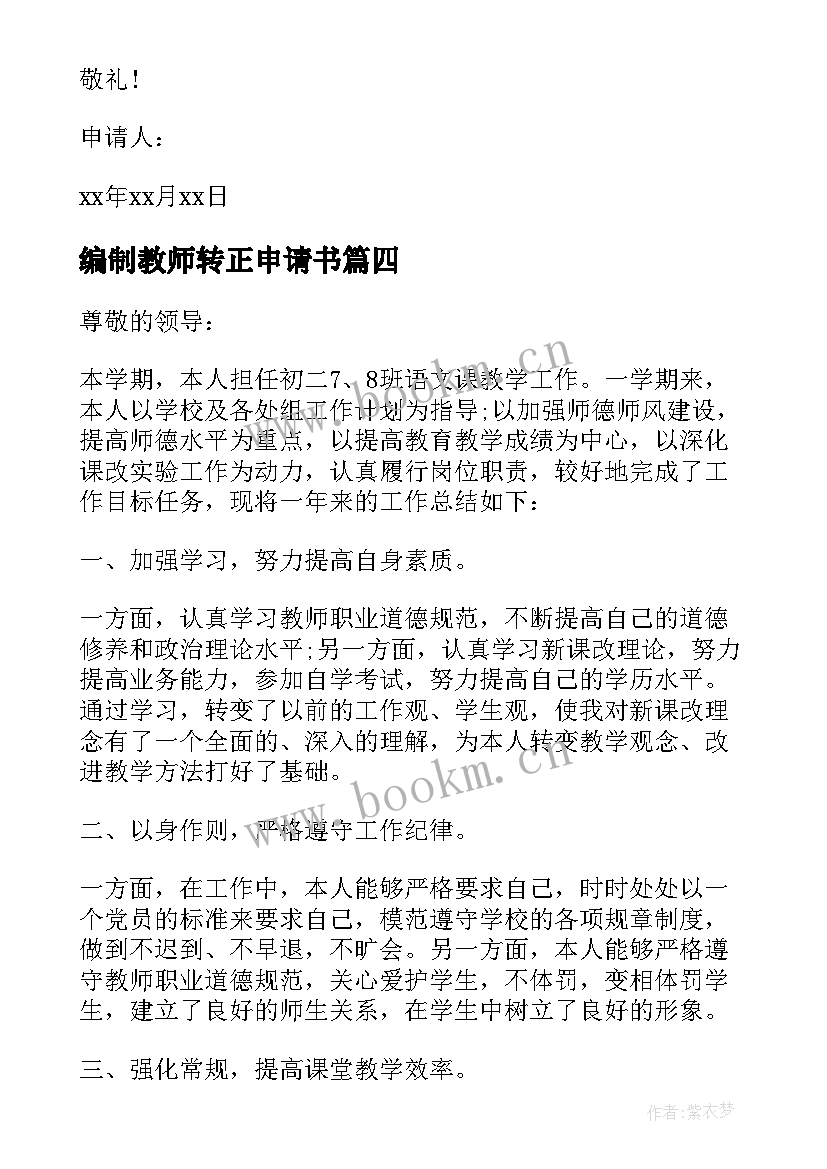 敬礼！

申请人：

xx年xx月xx日

编制教师转正申请书篇四

尊敬的领导：

本学期，本人担任初二7、8班语文课教学工作。一学期来，本人以学校及各处组工作计划为指导;以加强师德师风建设，提高师德水平为重点，以提高教育教学成绩为中心，以深化课改实验工作为动力，认真履行岗位职责，较好地完成了工作目标任务，现将一年来的工作总结如下：

一、加强学习，努力提高自身素质。

一方面，认真学习教师职业道德规范，不断提高自己的道德修养和政治理论水平;另一方面，认真学习新课改理论，努力提高业务能力，参加自学考试，努力提高自己的学历水平。通过学习，转变了以前的工作观、学生观，使我对新课改理念有了一个全面的、深入的理解，为本人转变教学观念、改进教学方法打好了基础。

二、以身作则，严格遵守工作纪律。

一方面，在工作中，本人能够严格要求自己，时时处处以一个党员的标准来要求自己，模范遵守学校的各项规章制度，做到不迟到、不早退，不旷会。另一方面，本人能够严格遵守教师职业道德规范，关心爱护学生，不体罚，变相体罚学生，建立了良好的师生关系，在学生中树立了良好的形象。

三、强化常规，提高课堂教学效率。

www.bookm.cn

www.bookm.cn

作者：紫衣梦